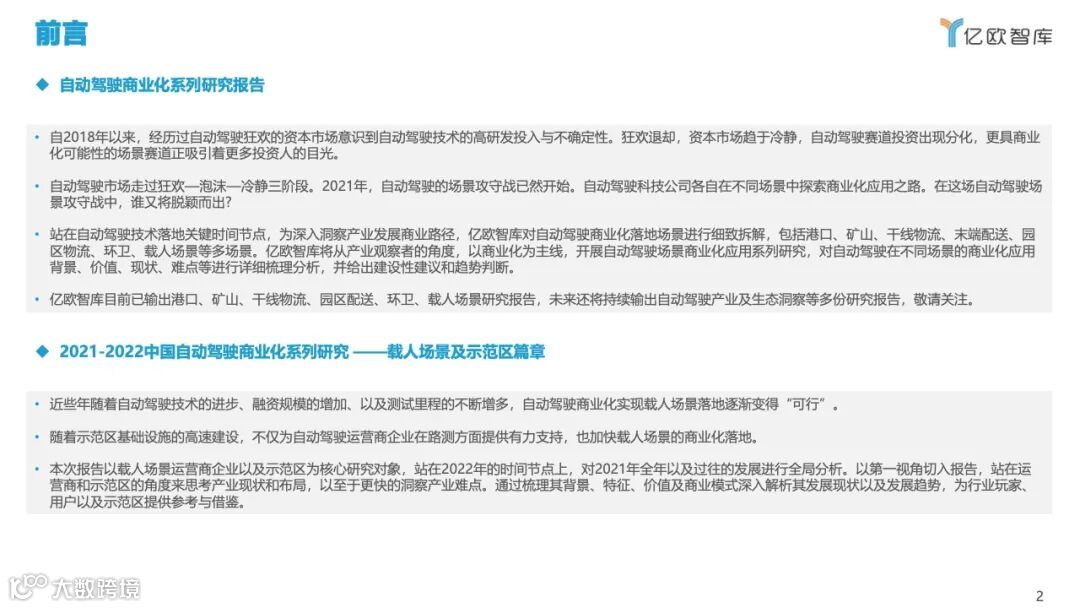 前言

亿欧智库

◆ 自动驾驶商业化系列研究报告

• 自2018年以来，经历过自动驾驶狂欢的资本市场意识到自动驾驶技术的高研发投入与不确定性。狂欢退却，资本市场趋于冷静，自动驾驶赛道投资出现分化，更具商业化可能性的场景赛道正吸引着更多投资人的目光。

• 自动驾驶市场走过狂欢—泡沫—冷静三阶段。2021年，自动驾驶的场景攻守战已然开始。自动驾驶科技公司各自在不同场景中探索商业化应用之路。在这场自动驾驶场景攻守战中，谁又将脱颖而出?

• 站在自动驾驶技术落地关键时间节点，为深入洞察产业发展商业路径，亿欧智库对自动驾驶商业化落地场景进行细致拆解，包括港口、矿山、干线物流、末端配送、园区物流、环卫、载人场景等多场景。亿欧智库将从产业观察者的角度，以商业化为主线，开展自动驾驶场景商业化应用系列研究，对自动驾驶在不同场景的商业化应用背景、价值、现状、难点等进行详细梳理分析，并给出建设性建议和趋势判断。

• 亿欧智库目前已输出港口、矿山、干线物流、园区配送、环卫、载人场景研究报告，未来还将持续输出自动驾驶产业及生态洞察等多份研究报告，敬请关注。

◆ 2021-2022中国自动驾驶商业化系列研究 ——载人场景及示范区篇章

• 近些年随着自动驾驶技术的进步、融资规模的增加、以及测试里程的不断增多，自动驾驶商业化实现载人场景落地逐渐变得“可行”。

• 随着示范区基础设施的高速建设，不仅为自动驾驶运营商企业在路测方面提供有力支持，也加快载人场景的商业化落地。

• 本次报告以载人场景运营商企业以及示范区为核心研究对象，站在2022年的时间节点上，对2021年全年以及过往的发展进行全局分析。以第一视角切入报告，站在运营商和示范区的角度来思考产业现状和布局，以至于更快的洞察产业难点。通过梳理其背景、特征、价值及商业模式深入解析其发展现状以及发展趋势，为行业玩家、用户以及示范区提供参考与借鉴。

2

大数跨境